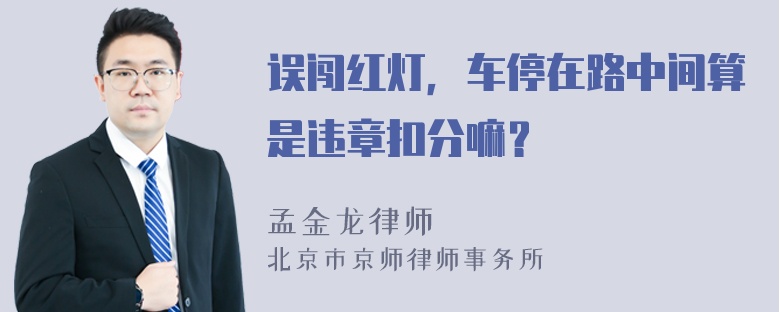 误闯红灯，车停在路中间算是违章扣分嘛？

孟金龙律师
北京市京师律师事务所